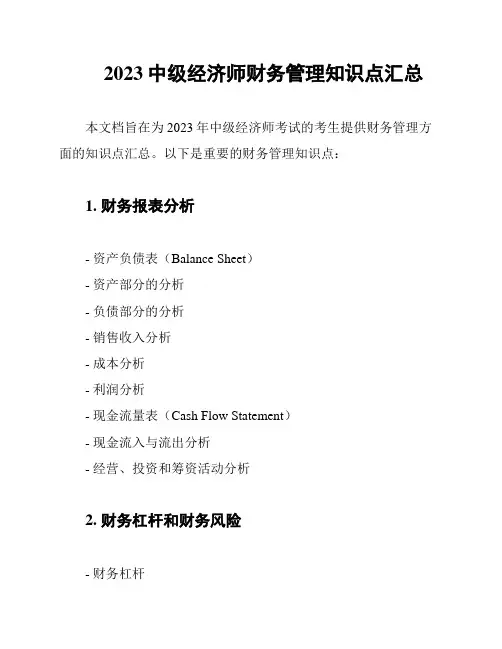 2023 中级经济师财务管理知识点汇总

本文档旨在为 2023 年中级经济师考试的考生提供财务管理方面的知识点汇总。以下是重要的财务管理知识点：

1. 财务报表分析

- 资产负债表（Balance Sheet）
- 资产部分的分析
- 负债部分的分析
- 销售收入分析
- 成本分析
- 利润分析
- 现金流量表（Cash Flow Statement）
- 现金流入与流出分析
- 经营、投资和筹资活动分析

2. 财务杠杆和财务风险

- 财务杠杆